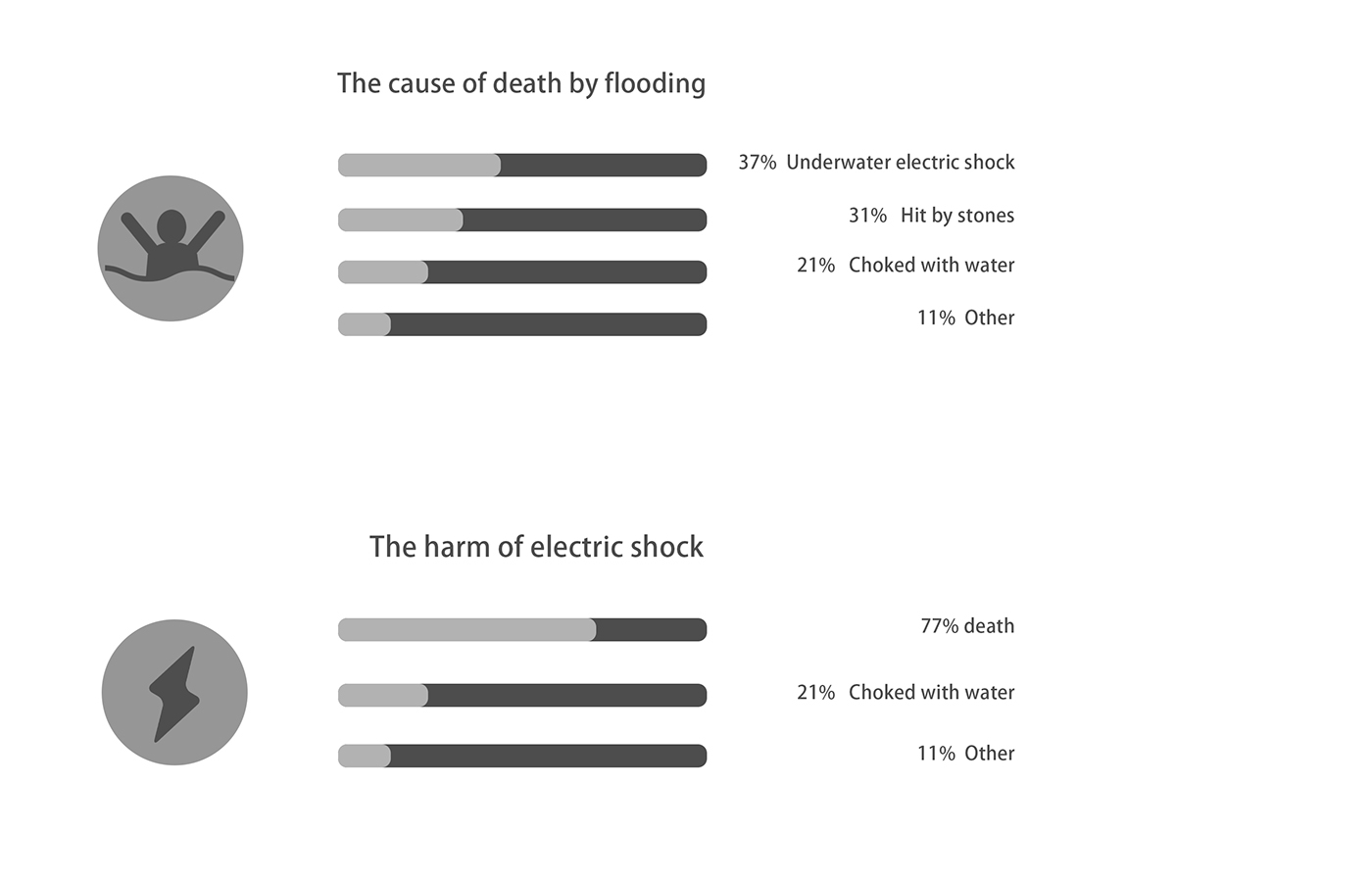 The cause of death by flooding

37% Underwater electric shock

31% Hit by stones

21% Choked with water

11% Other

The harm of electric shock

77% death

21% Choked with water

11% Other